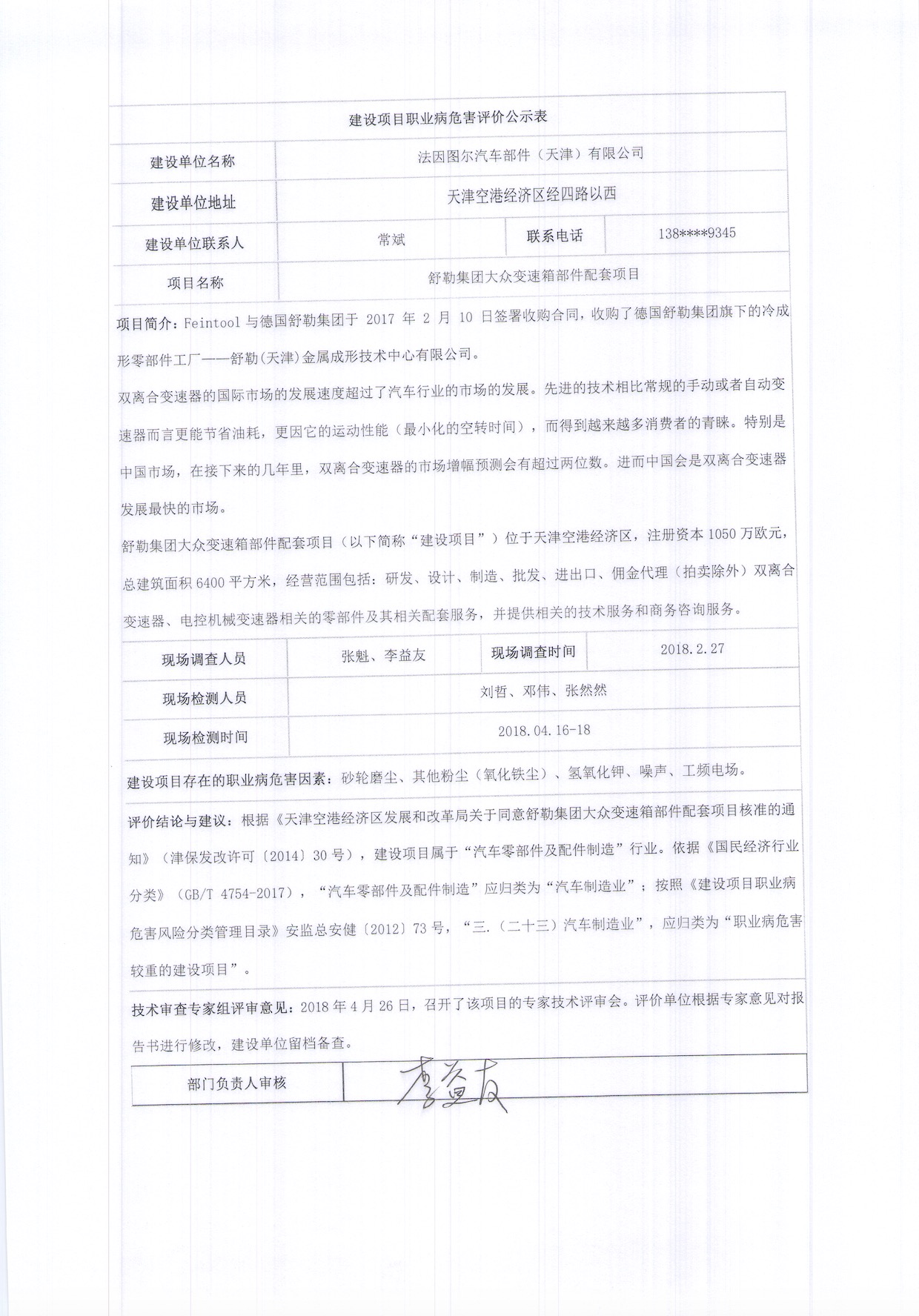 建设项目职业病危害评价公示表

| 建设单位名称 | 法因图尔汽车部件（天津）有限公司 | | |
|---|---|---|---|
| 建设单位地址 | 天津空港经济区经四路以西 | | |
| 建设单位联系人 | 常斌 | 联系电话 | 138****9345 |
| 项目名称 | 舒勒集团大众变速箱部件配套项目 | | |

项目简介：Feintool 与德国舒勒集团于 2017 年 2 月 10 日签署收购合同，收购了德国舒勒集团旗下的冷成形零部件工厂——舒勒(天津)金属成形技术中心有限公司。

双离合变速器的国际市场的发展速度超过了汽车行业的市场的发展。先进的技术相比常规的手动或者自动变速器而言更能节省油耗，更因它的运动性能（最小化的空转时间），而得到越来越多消费者的青睐。特别是中国市场，在接下来的几年里，双离合变速器的市场增幅预测会有超过两位数。进而中国会是双离合变速器发展最快的市场。

舒勒集团大众变速箱部件配套项目（以下简称“建设项目”）位于天津空港经济区，注册资本 1050 万欧元，总建筑面积 6400 平方米，经营范围包括：研发、设计、制造、批发、进出口、佣金代理（拍卖除外）双离合变速器、电控机械变速器相关的零部件及其相关配套服务，并提供相关的技术服务和商务咨询服务。

| 现场调查人员 | 张魁、李益友 | 现场调查时间 | 2018.2.27 |
|---|---|---|---|
| 现场检测人员 | 刘哲、邓伟、张然然 | | |
| 现场检测时间 | 2018.04.16-18 | | |

建设项目存在的职业病危害因素：砂轮磨尘、其他粉尘（氧化铁尘）、氢氧化钾、噪声、工频电场。

评价结论与建议：根据《天津空港经济区发展和改革局关于同意舒勒集团大众变速箱部件配套项目核准的通知》（津保发改许可〔2014〕30 号），建设项目属于“汽车零部件及配件制造”行业。依据《国民经济行业分类》（GB/T 4754-2017），“汽车零部件及配件制造”应归类为“汽车制造业”；按照《建设项目职业病危害风险分类管理目录》安监总安健〔2012〕73 号，“三.（二十三）汽车制造业”，应归类为“职业病危害较重的建设项目”。

技术审查专家组评审意见：2018 年 4 月 26 日，召开了该项目的专家技术评审会。评价单位根据专家意见对报告书进行修改，建设单位留档备查。

| 部门负责人审核 | 李益友 |
|---|---|